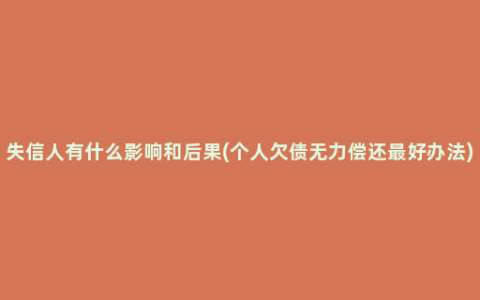 失信人有什么影响和后果(个人欠债无力偿还最好办法)